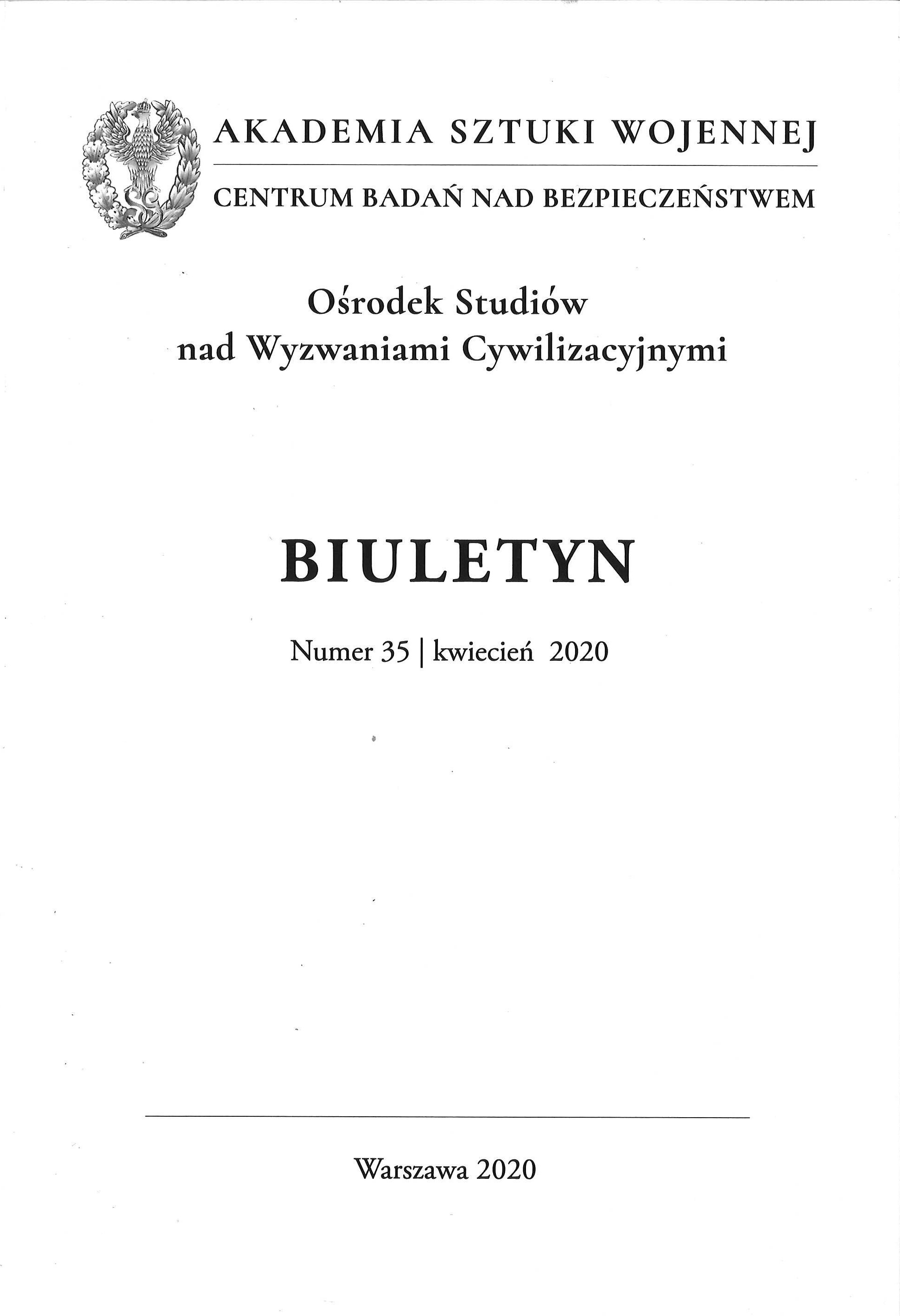 AKADEMIA SZTUKI WOJENNEJ

CENTRUM BADAŃ NAD BEZPIECZEŃSTWEM

Ośrodek Studiów
nad Wyzwaniami Cywilizacyjnymi

BIULETYN

Numer 35 | kwiecień 2020

Warszawa 2020